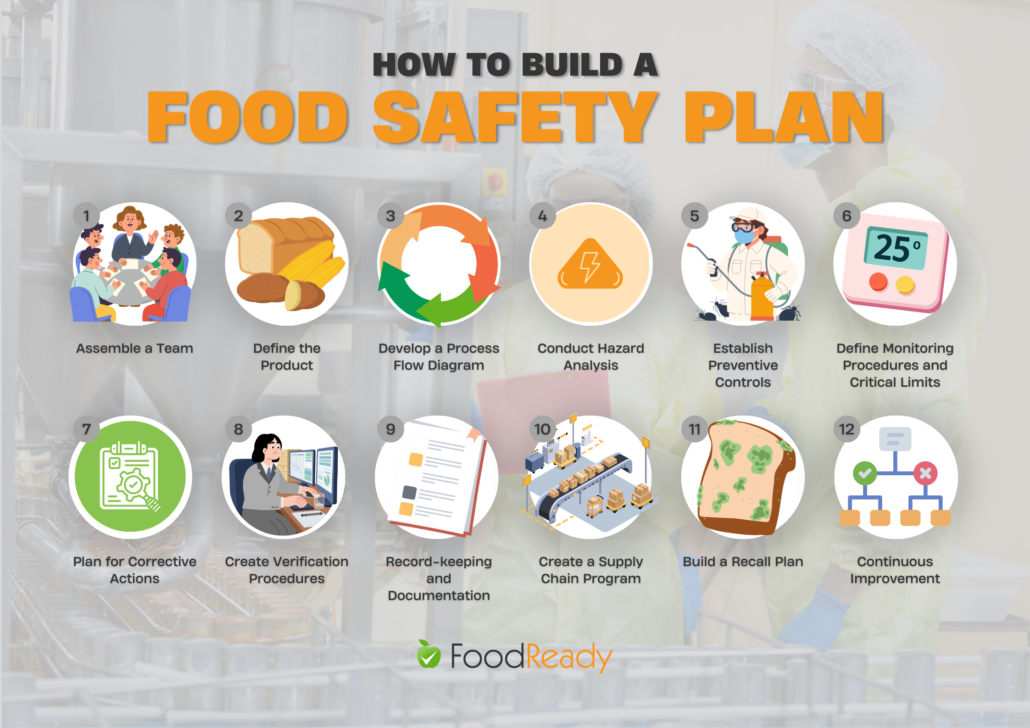 HOW TO BUILD A
FOOD SAFETY PLAN

1
Assemble a Team

2
Define the Product

3
Develop a Process Flow Diagram

4
Conduct Hazard Analysis

5
Establish Preventive Controls

6
25°
Define Monitoring Procedures and Critical Limits

7
Plan for Corrective Actions

8
Create Verification Procedures

9
Record-keeping and Documentation

10
Create a Supply Chain Program

11
Build a Recall Plan

12
Continuous Improvement

FoodReady